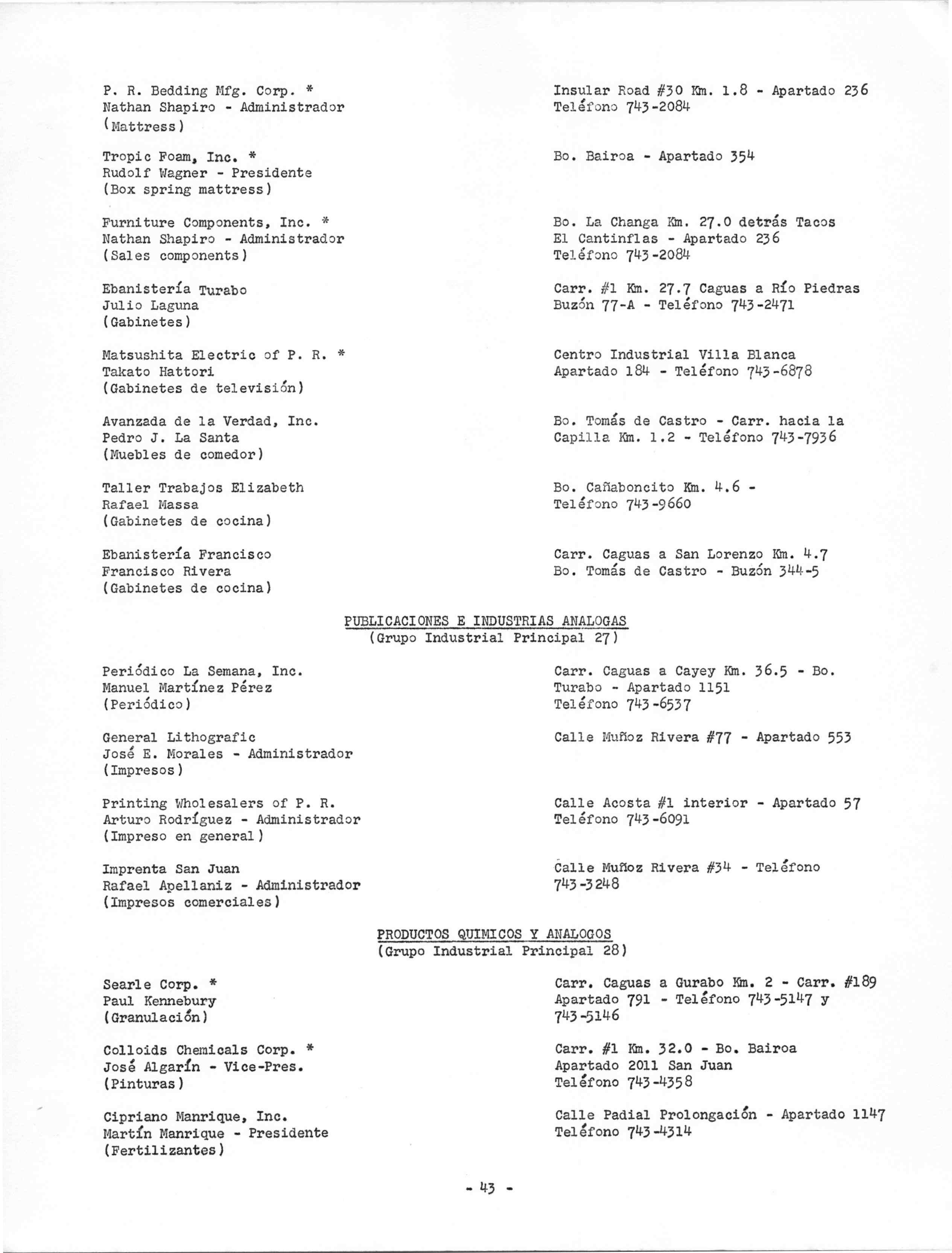 P. R. Bedding Mfg. Corp. *
Nathan Shapiro - Administrador
(Mattress)

Insular Road #30 Km. 1.8 - Apartado 236
Teléfono 743-2084

Tropic Foam, Inc. *
Rudolf Wagner - Presidente
(Box spring mattress)

Bo. Bairoa - Apartado 354

Furniture Components, Inc. *
Nathan Shapiro - Administrador
(Sales components)

Bo. La Changa Km. 27.0 detrás Tacos El Cantinflas - Apartado 236
Teléfono 743-2084

Ebanistería Turabo
Julio Laguna
(Gabinetes)

Carr. #1 Km. 27.7 Caguas a Río Piedras
Buzón 77-A - Teléfono 743-2471

Matsushita Electric of P. R. *
Takato Hattori
(Gabinetes de televisión)

Centro Industrial Villa Blanca
Apartado 184 - Teléfono 743-6878

Avanzada de la Verdad, Inc.
Pedro J. La Santa
(Muebles de comedor)

Bo. Tomás de Castro - Carr. hacia la Capilla Km. 1.2 - Teléfono 743-7936

Taller Trabajos Elizabeth
Rafael Massa
(Gabinetes de cocina)

Bo. Cañaboncito Km. 4.6 -
Teléfono 743-9660

Ebanistería Francisco
Francisco Rivera
(Gabinetes de cocina)

Carr. Caguas a San Lorenzo Km. 4.7
Bo. Tomás de Castro - Buzón 344-5

PUBLICACIONES E INDUSTRIAS ANALOGAS
(Grupo Industrial Principal 27)

Periódico La Semana, Inc.
Manuel Martínez Pérez
(Periódico)

Carr. Caguas a Cayey Km. 36.5 - Bo. Turabo - Apartado 1151
Teléfono 743-6537

General Lithografic
José E. Morales - Administrador
(Impresos)

Calle Muñoz Rivera #77 - Apartado 553

Printing Wholesalers of P. R.
Arturo Rodríguez - Administrador
(Impreso en general)

Calle Acosta #1 interior - Apartado 57
Teléfono 743-6091

Imprenta San Juan
Rafael Apellaniz - Administrador
(Impresos comerciales)

Calle Muñoz Rivera #34 - Teléfono 743-3248

PRODUCTOS QUIMICOS Y ANALOGOS
(Grupo Industrial Principal 28)

Searle Corp. *
Paul Kennebury
(Granulación)

Carr. Caguas a Gurabo Km. 2 - Carr. #189
Apartado 791 - Teléfono 743-5147 y 743-5146

Colloids Chemicals Corp. *
José Algarín - Vice-Pres.
(Pinturas)

Carr. #1 Km. 32.0 - Bo. Bairoa
Apartado 2011 San Juan
Teléfono 743-4358

Cipriano Manrique, Inc.
Martín Manrique - Presidente
(Fertilizantes)

Calle Padial Prolongación - Apartado 1147
Teléfono 743-4314

- 43 -